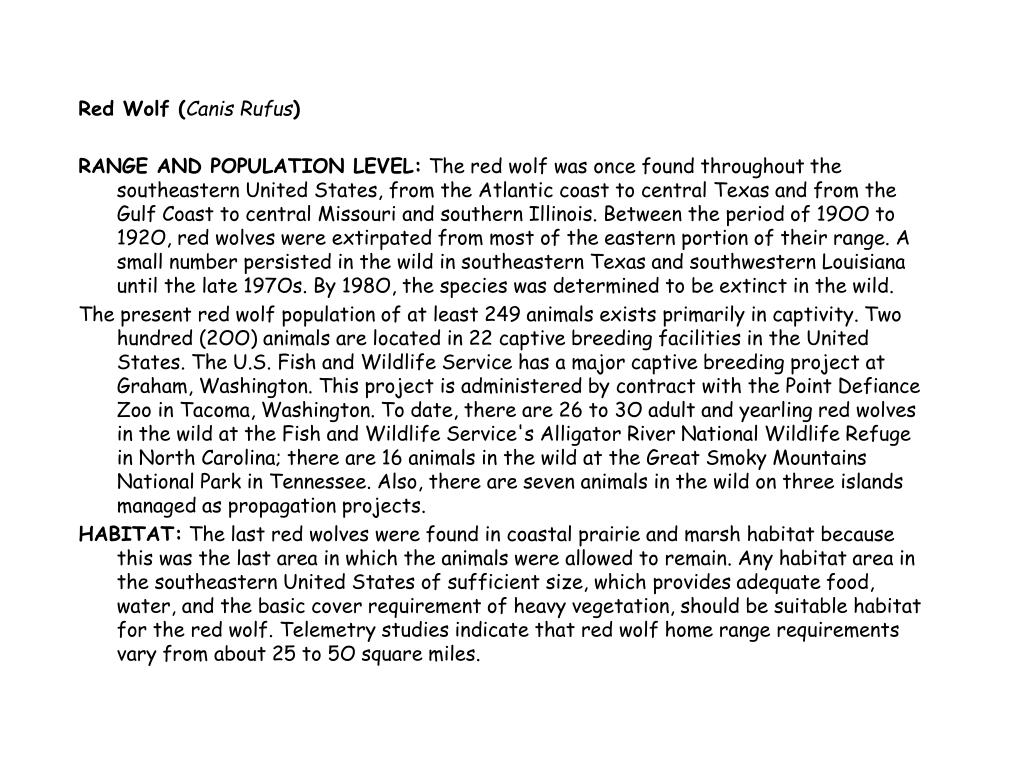 Red Wolf (Canis Rufus)

RANGE AND POPULATION LEVEL: The red wolf was once found throughout the southeastern United States, from the Atlantic coast to central Texas and from the Gulf Coast to central Missouri and southern Illinois. Between the period of 1900 to 1920, red wolves were extirpated from most of the eastern portion of their range. A small number persisted in the wild in southeastern Texas and southwestern Louisiana until the late 1970s. By 1980, the species was determined to be extinct in the wild.

The present red wolf population of at least 249 animals exists primarily in captivity. Two hundred (200) animals are located in 22 captive breeding facilities in the United States. The U.S. Fish and Wildlife Service has a major captive breeding project at Graham, Washington. This project is administered by contract with the Point Defiance Zoo in Tacoma, Washington. To date, there are 26 to 30 adult and yearling red wolves in the wild at the Fish and Wildlife Service's Alligator River National Wildlife Refuge in North Carolina; there are 16 animals in the wild at the Great Smoky Mountains National Park in Tennessee. Also, there are seven animals in the wild on three islands managed as propagation projects.

HABITAT: The last red wolves were found in coastal prairie and marsh habitat because this was the last area in which the animals were allowed to remain. Any habitat area in the southeastern United States of sufficient size, which provides adequate food, water, and the basic cover requirement of heavy vegetation, should be suitable habitat for the red wolf. Telemetry studies indicate that red wolf home range requirements vary from about 25 to 50 square miles.